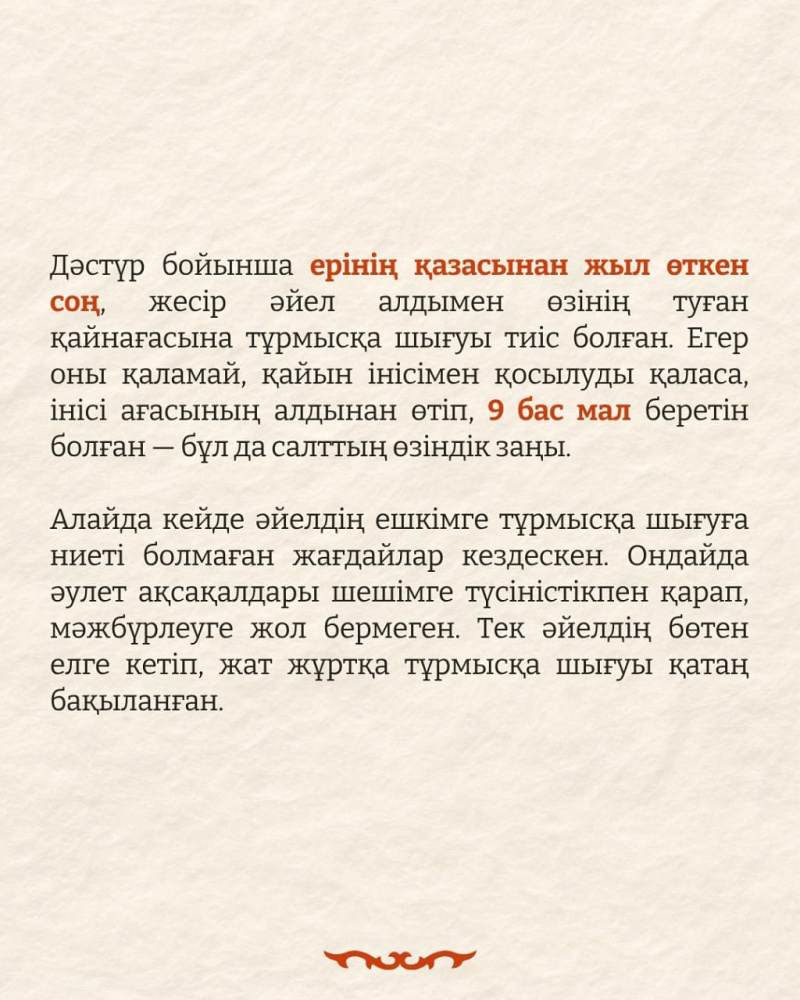 Дәстүр бойынша ерінің қазасынан жыл өткен соң, жесір әйел алдымен өзінің туған қайнағасына тұрмысқа шығуы тиіс болған. Егер оны қаламай, қайын інісімен қосылуды қаласа, інісі ағасының алдынан өтіп, 9 бас мал беретін болған — бұл да салттың өзіндік заңы.

Алайда кейде әйелдің ешкімге тұрмысқа шығуға ниеті болмаған жағдайлар кездескен. Ондайда әулет ақсақалдары шешімге түсіністікпен қарап, мәжбүрлеуге жол бермеген. Тек әйелдің бөтен елге кетіп, жат жұртқа тұрмысқа шығуы қатаң бақыланған.